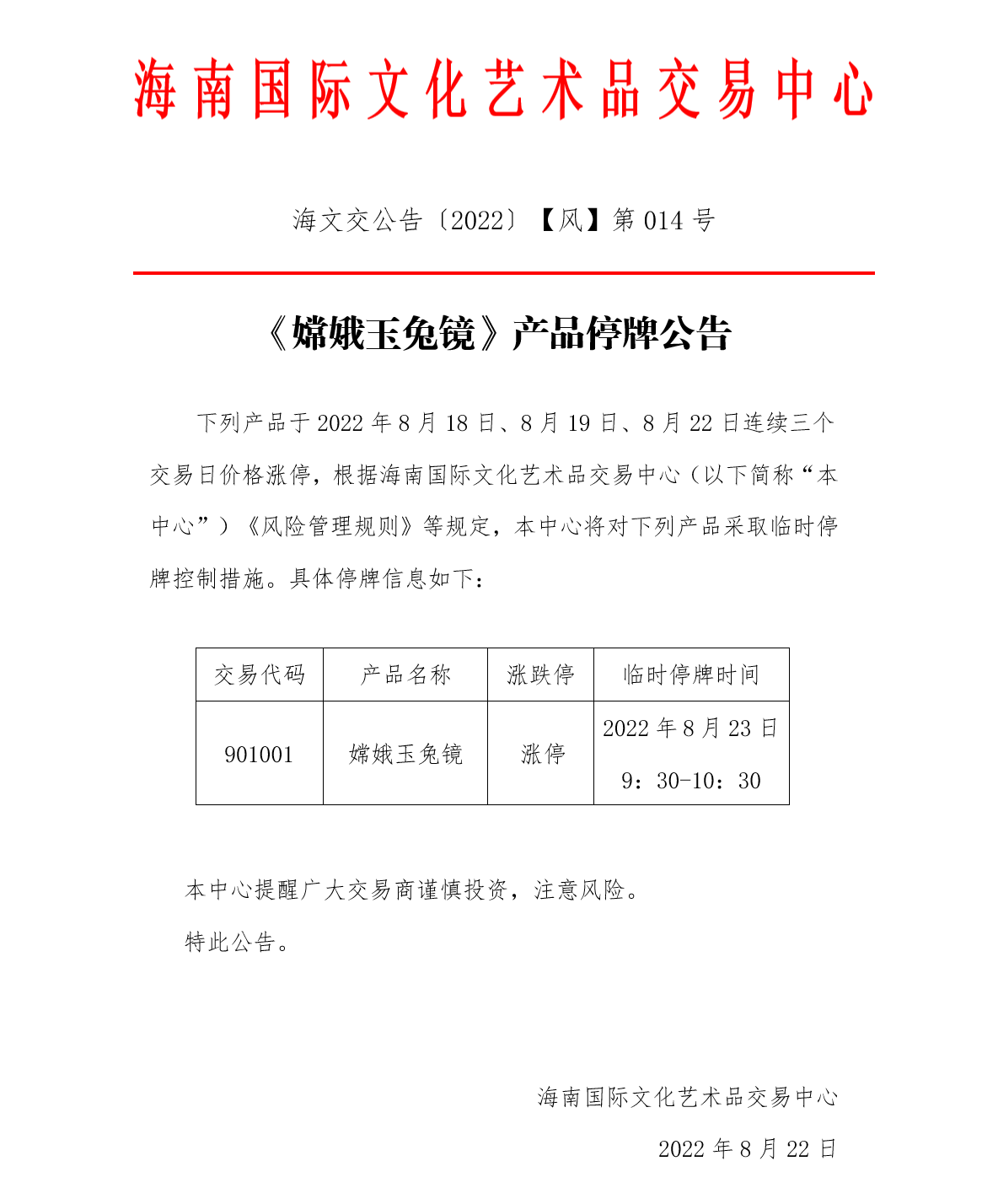 海南国际文化艺术品交易中心

海文交公告〔2022〕【风】第 014 号

《嫦娥玉兔镜》产品停牌公告

下列产品于 2022 年 8 月 18 日、8 月 19 日、8 月 22 日连续三个交易日价格涨停，根据海南国际文化艺术品交易中心（以下简称“本中心”）《风险管理规则》等规定，本中心将对下列产品采取临时停牌控制措施。具体停牌信息如下：

| 交易代码 | 产品名称 | 涨跌停 | 临时停牌时间 |
|---|---|---|---|
| 901001 | 嫦娥玉兔镜 | 涨停 | 2022 年 8 月 23 日 9：30-10：30 |

本中心提醒广大交易商谨慎投资，注意风险。

特此公告。

海南国际文化艺术品交易中心

2022 年 8 月 22 日